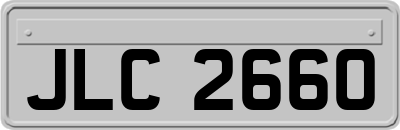 JLC 2660